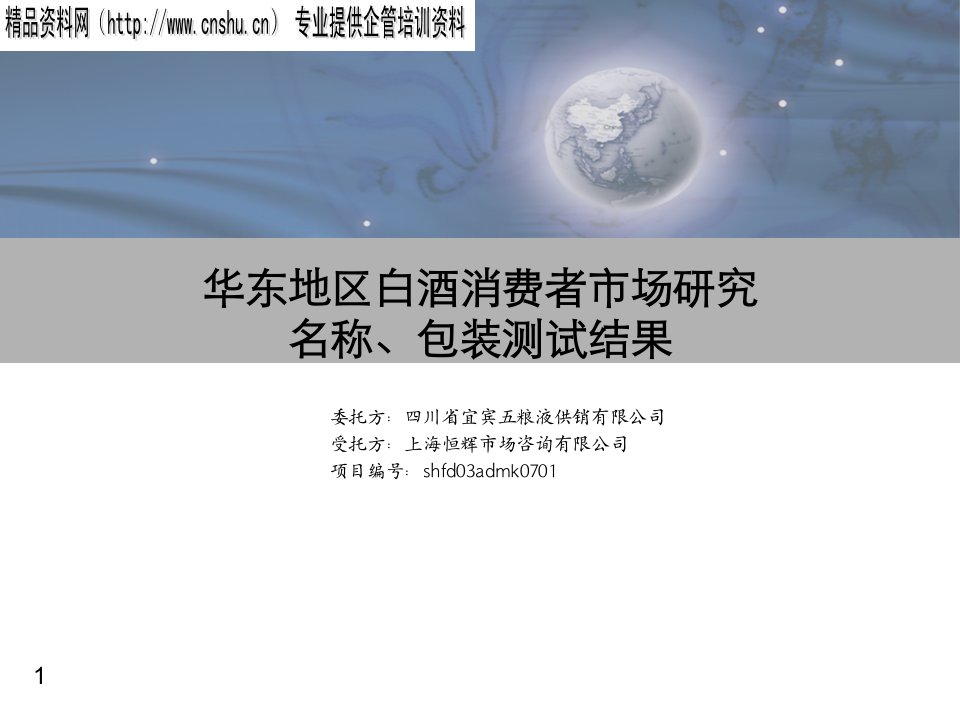 精品资料网（http://www.cnshu.cn） 专业提供企管培训资料

华东地区白酒消费者市场研究
名称、包装测试结果

委托方：四川省宜宾五粮液供销有限公司
受托方：上海恒辉市场咨询有限公司
项目编号：shfd03admk0701

1